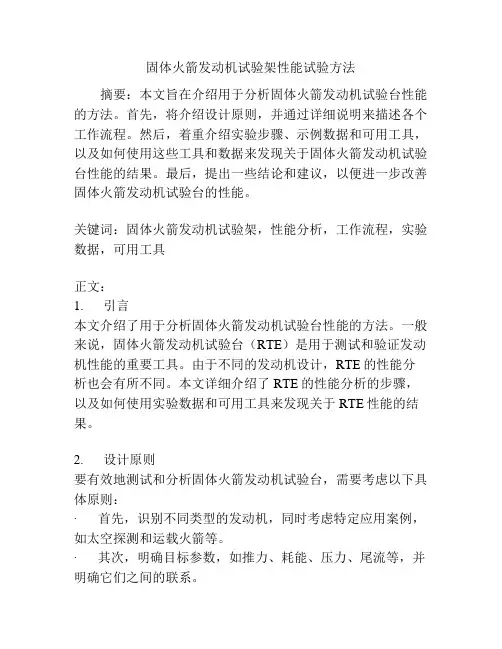 固体火箭发动机试验架性能试验方法

摘要：本文旨在介绍用于分析固体火箭发动机试验台性能的方法。首先，将介绍设计原则，并通过详细说明来描述各个工作流程。然后，着重介绍实验步骤、示例数据和可用工具，以及如何使用这些工具和数据来发现关于固体火箭发动机试验台性能的结果。最后，提出一些结论和建议，以便进一步改善固体火箭发动机试验台的性能。

关键词：固体火箭发动机试验架，性能分析，工作流程，实验数据，可用工具

正文：
1. 引言
本文介绍了用于分析固体火箭发动机试验台性能的方法。一般来说，固体火箭发动机试验台（RTE）是用于测试和验证发动机性能的重要工具。由于不同的发动机设计，RTE 的性能分析也会有所不同。本文详细介绍了 RTE 的性能分析的步骤，以及如何使用实验数据和可用工具来发现关于 RTE 性能的结果。

2. 设计原则
要有效地测试和分析固体火箭发动机试验台，需要考虑以下具体原则：
· 首先，识别不同类型的发动机，同时考虑特定应用案例，如太空探测和运载火箭等。
· 其次，明确目标参数，如推力、耗能、压力、尾流等，并明确它们之间的联系。